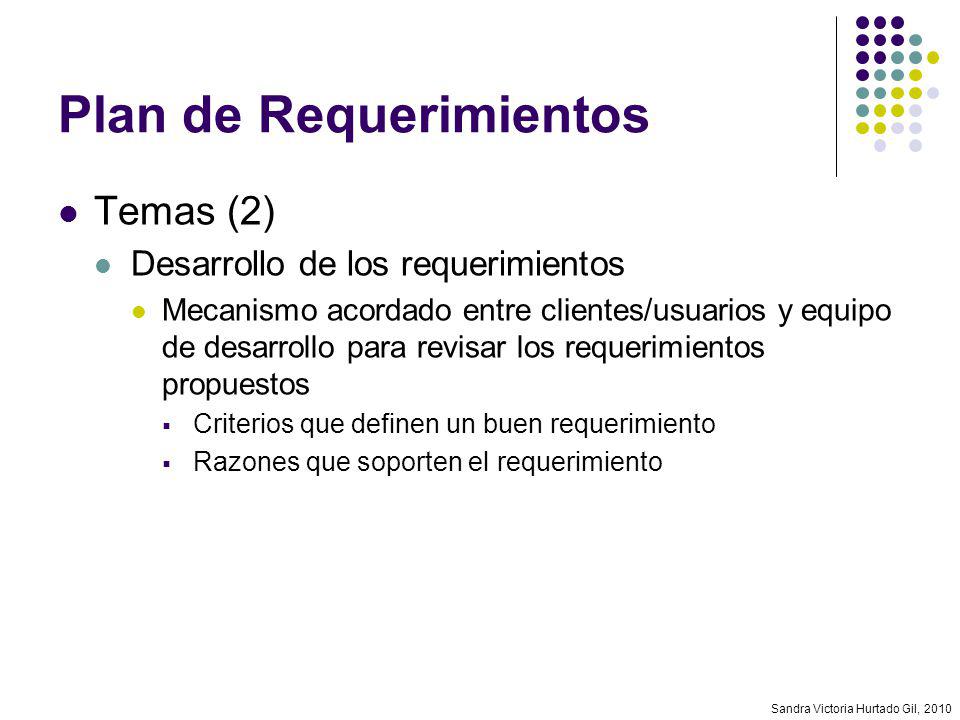 Plan de Requerimientos

Temas (2)

Desarrollo de los requerimientos

Mecanismo acordado entre clientes/usuarios y equipo de desarrollo para revisar los requerimientos propuestos

Criterios que definen un buen requerimiento

Razones que soporten el requerimiento

Sandra Victoria Hurtado Gil, 2010